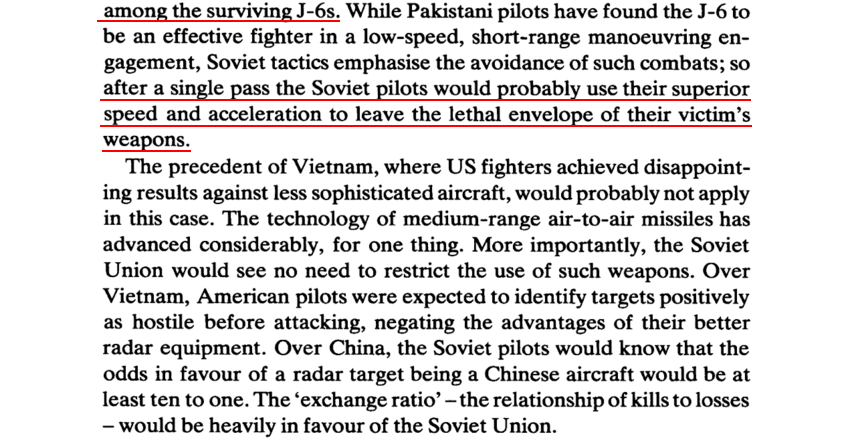 among the surviving J-6s. While Pakistani pilots have found the J-6 to be an effective fighter in a low-speed, short-range manoeuvring engagement, Soviet tactics emphasise the avoidance of such combats; so after a single pass the Soviet pilots would probably use their superior speed and acceleration to leave the lethal envelope of their victim's weapons.

The precedent of Vietnam, where US fighters achieved disappointing results against less sophisticated aircraft, would probably not apply in this case. The technology of medium-range air-to-air missiles has advanced considerably, for one thing. More importantly, the Soviet Union would see no need to restrict the use of such weapons. Over Vietnam, American pilots were expected to identify targets positively as hostile before attacking, negating the advantages of their better radar equipment. Over China, the Soviet pilots would know that the odds in favour of a radar target being a Chinese aircraft would be at least ten to one. The 'exchange ratio' – the relationship of kills to losses – would be heavily in favour of the Soviet Union.